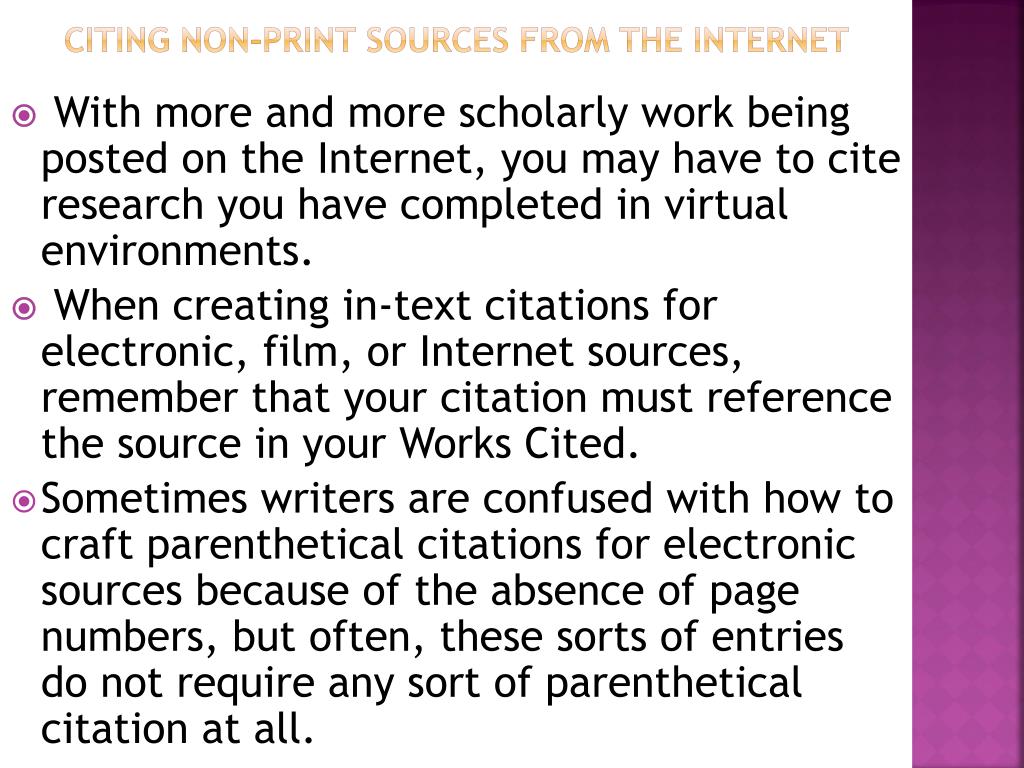 CITING NON-PRINT SOURCES FROM THE INTERNET

With more and more scholarly work being posted on the Internet, you may have to cite research you have completed in virtual environments.

When creating in-text citations for electronic, film, or Internet sources, remember that your citation must reference the source in your Works Cited.

Sometimes writers are confused with how to craft parenthetical citations for electronic sources because of the absence of page numbers, but often, these sorts of entries do not require any sort of parenthetical citation at all.